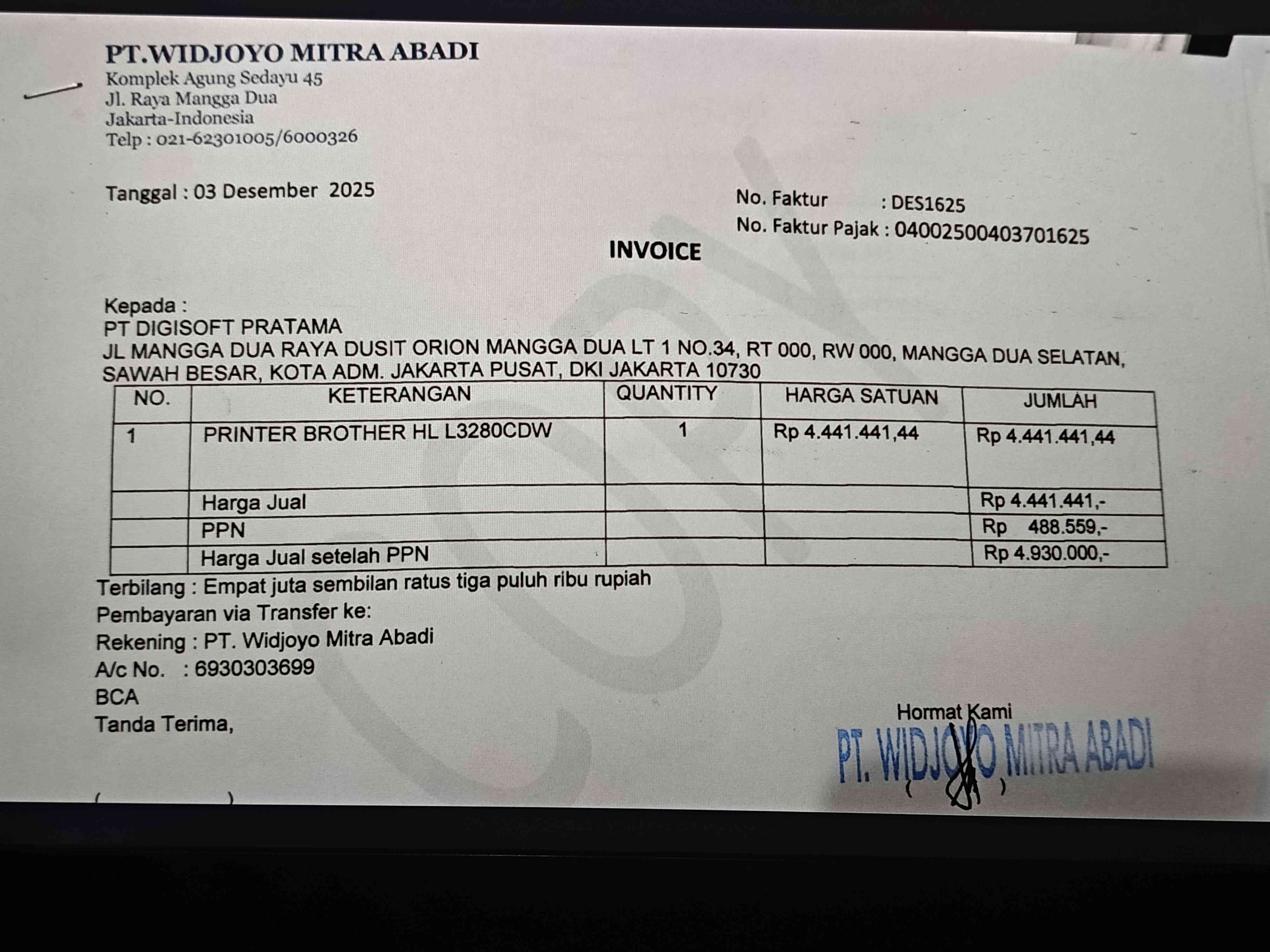 PT.WIDJOYO MITRA ABADI
Komplek Agung Sedayu 45
Jl. Raya Mangga Dua
Jakarta-Indonesia
Telp : 021-62301005/6000326

Tanggal : 03 Desember 2025

No. Faktur : DES1625
No. Faktur Pajak : 04002500403701625

INVOICE

Kepada :
PT DIGISOFT PRATAMA
JL MANGGA DUA RAYA DUSIT ORION MANGGA DUA LT 1 NO.34, RT 000, RW 000, MANGGA DUA SELATAN, SAWAH BESAR, KOTA ADM. JAKARTA PUSAT, DKI JAKARTA 10730

| NO. | KETERANGAN | QUANTITY | HARGA SATUAN | JUMLAH |
|---|---|---|---|---|
| 1 | PRINTER BROTHER HL L3280CDW | 1 | Rp 4.441.441,44 | Rp 4.441.441,44 |
| | Harga Jual | | | Rp 4.441.441,- |
| | PPN | | | Rp 488.559,- |
| | Harga Jual setelah PPN | | | Rp 4.930.000,- |

Terbilang : Empat juta sembilan ratus tiga puluh ribu rupiah
Pembayaran via Transfer ke:
Rekening : PT. Widjoyo Mitra Abadi
A/c No. : 6930303699
BCA
Tanda Terima,

( )

Hormat Kami
PT. WIDJOYO MITRA ABADI
( )